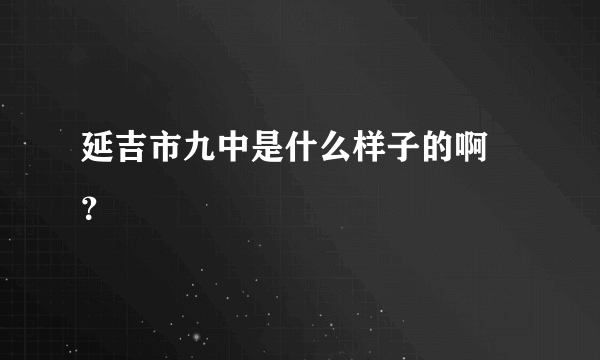 延吉市九中是什么样子的啊？